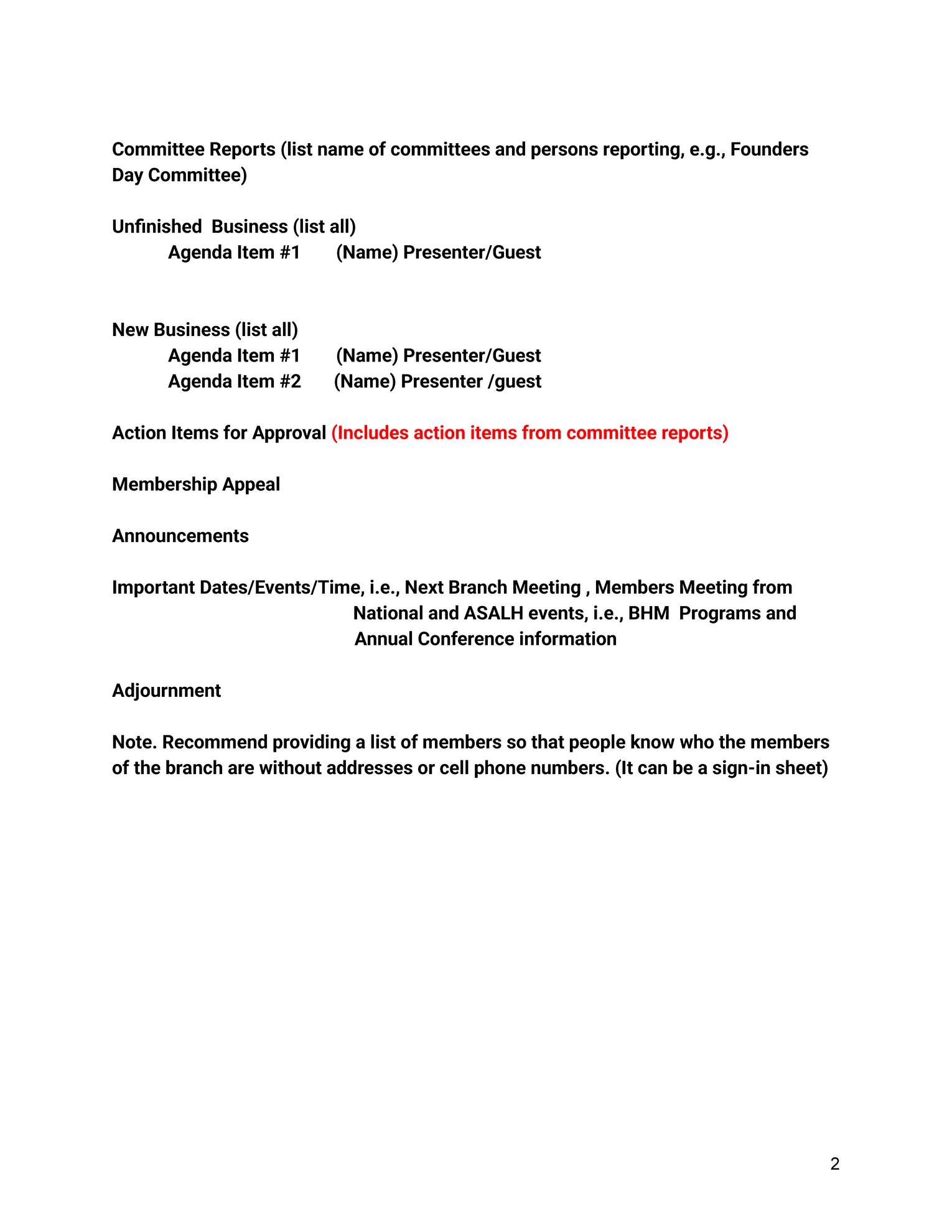 Committee Reports (list name of committees and persons reporting, e.g., Founders Day Committee)

Unfinished Business (list all)
Agenda Item #1 (Name) Presenter/Guest

New Business (list all)
Agenda Item #1 (Name) Presenter/Guest
Agenda Item #2 (Name) Presenter /guest

Action Items for Approval (Includes action items from committee reports)

Membership Appeal

Announcements

Important Dates/Events/Time, i.e., Next Branch Meeting , Members Meeting from National and ASALH events, i.e., BHM Programs and Annual Conference information

Adjournment

Note. Recommend providing a list of members so that people know who the members of the branch are without addresses or cell phone numbers. (It can be a sign-in sheet)

2